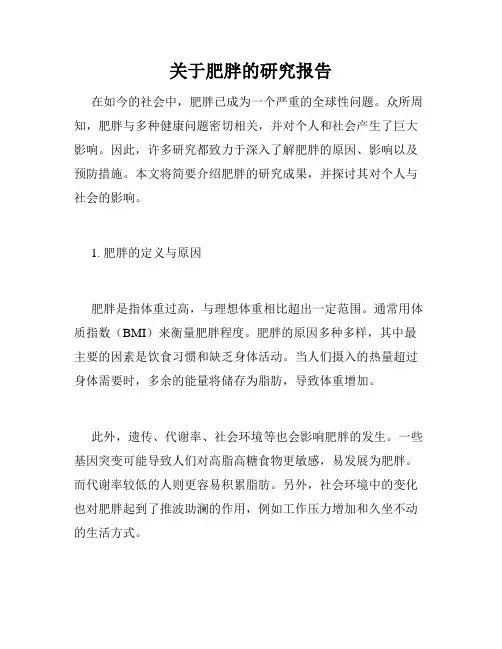 关于肥胖的研究报告

在如今的社会中，肥胖已成为一个严重的全球性问题。众所周知，肥胖与多种健康问题密切相关，并对个人和社会产生了巨大影响。因此，许多研究都致力于深入了解肥胖的原因、影响以及预防措施。本文将简要介绍肥胖的研究成果，并探讨其对个人与社会的影响。

1. 肥胖的定义与原因

肥胖是指体重过高，与理想体重相比超出一定范围。通常用体质指数（BMI）来衡量肥胖程度。肥胖的原因多种多样，其中最主要的因素是饮食习惯和缺乏身体活动。当人们摄入的热量超过身体需要时，多余的能量将储存为脂肪，导致体重增加。

此外，遗传、代谢率、社会环境等也会影响肥胖的发生。一些基因突变可能导致人们对高脂高糖食物更敏感，易发展为肥胖。而代谢率较低的人则更容易积累脂肪。另外，社会环境中的变化也对肥胖起到了推波助澜的作用，例如工作压力增加和久坐不动的生活方式。